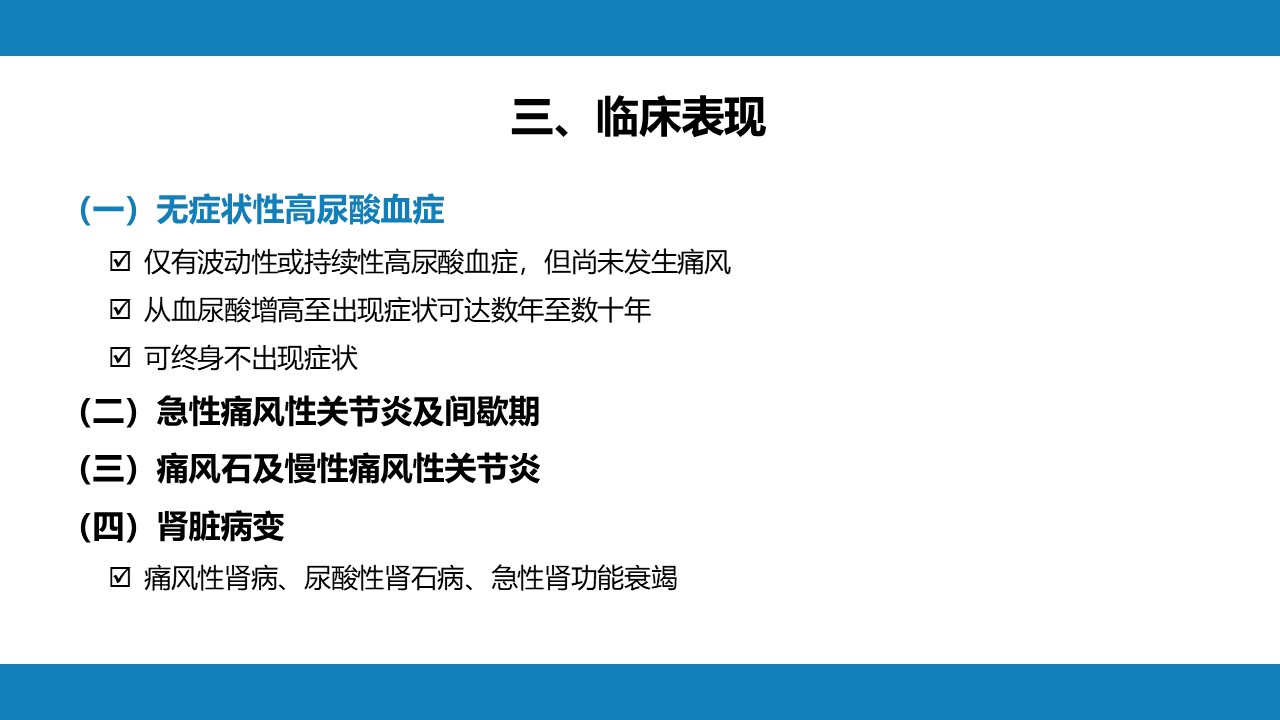 三、临床表现

（一）无症状性高尿酸血症

☑ 仅有波动性或持续性高尿酸血症，但尚未发生痛风

☑ 从血尿酸增高至出现症状可达数年至数十年

☑ 可终身不出现症状

（二）急性痛风性关节炎及间歇期

（三）痛风石及慢性痛风性关节炎

（四）肾脏病变

☑ 痛风性肾病、尿酸性肾石病、急性肾功能衰竭